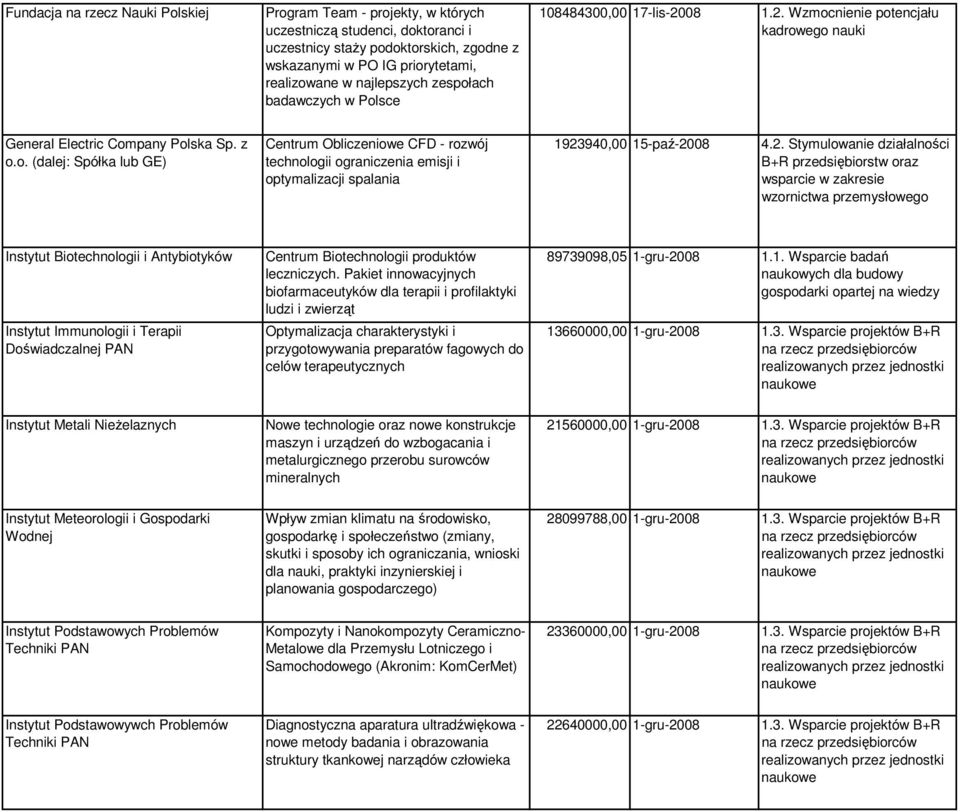 | | | | | |
|---|---|---|---|---|
| Fundacja na rzecz Nauki Polskiej | Program Team - projekty, w których uczestniczą studenci, doktoranci i uczestnicy staży podoktorskich, zgodne z wskazanymi w PO IG priorytetami, realizowane w najlepszych zespołach badawczych w Polsce | 108484300,00 | 17-lis-2008 | 1.2. Wzmocnienie potencjału kadrowego nauki |
| General Electric Company Polska Sp. z o.o. (dalej: Spółka lub GE) | Centrum Obliczeniowe CFD - rozwój technologii ograniczenia emisji i optymalizacji spalania | 1923940,00 | 15-paź-2008 | 4.2. Stymulowanie działalności B+R przedsiębiorstw oraz wsparcie w zakresie wzornictwa przemysłowego |
| Instytut Biotechnologii i Antybiotyków | Centrum Biotechnologii produktów leczniczych. Pakiet innowacyjnych biofarmaceutyków dla terapii i profilaktyki ludzi i zwierząt | 89739098,05 | 1-gru-2008 | 1.1. Wsparcie badań naukowych dla budowy gospodarki opartej na wiedzy |
| Instytut Immunologii i Terapii Doświadczalnej PAN | Optymalizacja charakterystyki i przygotowywania preparatów fagowych do celów terapeutycznych | 13660000,00 | 1-gru-2008 | 1.3. Wsparcie projektów B+R na rzecz przedsiębiorców realizowanych przez jednostki naukowe |
| Instytut Metali Nieżelaznych | Nowe technologie oraz nowe konstrukcje maszyn i urządzeń do wzbogacania i metalurgicznego przerobu surowców mineralnych | 21560000,00 | 1-gru-2008 | 1.3. Wsparcie projektów B+R na rzecz przedsiębiorców realizowanych przez jednostki naukowe |
| Instytut Meteorologii i Gospodarki Wodnej | Wpływ zmian klimatu na środowisko, gospodarkę i społeczeństwo (zmiany, skutki i sposoby ich ograniczania, wnioski dla nauki, praktyki inzynierskiej i planowania gospodarczego) | 28099788,00 | 1-gru-2008 | 1.3. Wsparcie projektów B+R na rzecz przedsiębiorców realizowanych przez jednostki naukowe |
| Instytut Podstawowych Problemów Techniki PAN | Kompozyty i Nanokompozyty Ceramiczno-Metalowe dla Przemysłu Lotniczego i Samochodowego (Akronim: KomCerMet) | 23360000,00 | 1-gru-2008 | 1.3. Wsparcie projektów B+R na rzecz przedsiębiorców realizowanych przez jednostki naukowe |
| Instytut Podstawowywch Problemów Techniki PAN | Diagnostyczna aparatura ultradźwiękowa - nowe metody badania i obrazowania struktury tkankowej narządów człowieka | 22640000,00 | 1-gru-2008 | 1.3. Wsparcie projektów B+R na rzecz przedsiębiorców realizowanych przez jednostki naukowe |